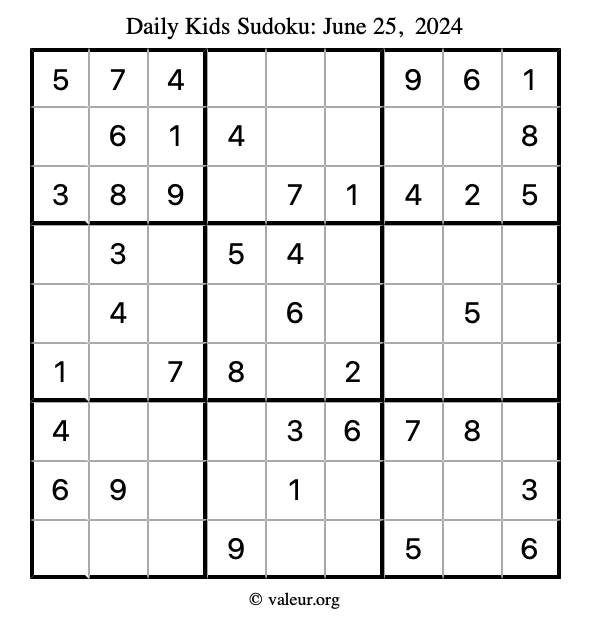 Daily Kids Sudoku: June 25, 2024

| 5 | 7 | 4 |  |  |  | 9 | 6 | 1 |
|---|---|---|---|---|---|---|---|---|
|  | 6 | 1 | 4 |  |  |  |  | 8 |
| 3 | 8 | 9 |  | 7 | 1 | 4 | 2 | 5 |
|  | 3 |  | 5 | 4 |  |  |  |  |
|  | 4 |  |  | 6 |  |  | 5 |  |
| 1 |  | 7 | 8 |  | 2 |  |  |  |
| 4 |  |  |  | 3 | 6 | 7 | 8 |  |
| 6 | 9 |  |  | 1 |  |  |  | 3 |
|  |  |  | 9 |  |  | 5 |  | 6 |

© valeur.org